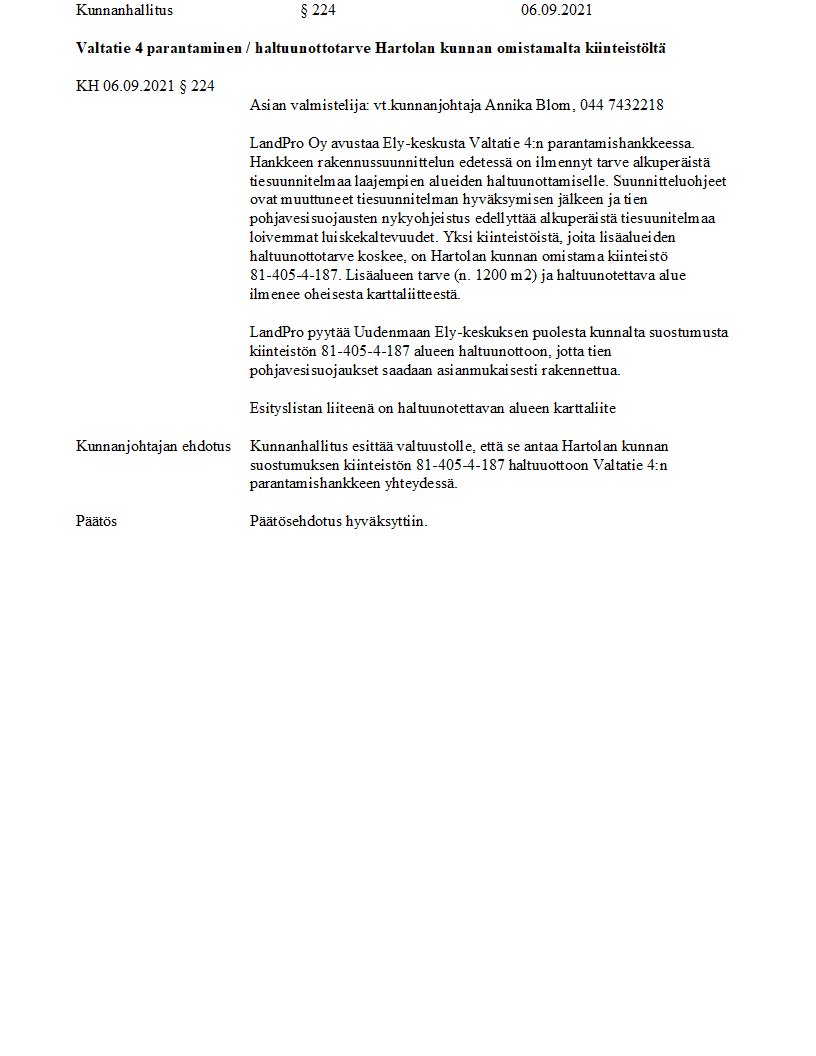 Kunnanhallitus § 224 06.09.2021

Valtatie 4 parantaminen / haltuunottotarve Hartolan kunnan omistamalta kiinteistöltä

KH 06.09.2021 § 224

Asian valmistelija: vt.kunnanjohtaja Annika Blom, 044 7432218

LandPro Oy avustaa Ely-keskusta Valtatie 4:n parantamishankkeessa. Hankkeen rakennussuunnittelun edetessä on ilmennyt tarve alkuperäistä tiesuunnitelmaa laajempien alueiden haltuunottamiselle. Suunnitteluohjeet ovat muuttuneet tiesuunnitelman hyväksymisen jälkeen ja tien pohjavesisuojausten nykyohjeistus edellyttää alkuperäistä tiesuunitelmaa loivemmat luiskekaltevuudet. Yksi kiinteistöistä, joita lisäalueiden haltuunottotarve koskee, on Hartolan kunnan omistama kiinteistö 81-405-4-187. Lisäalueen tarve (n. 1200 m2) ja haltuunotettava alue ilmenee oheisesta karttaliitteestä.

LandPro pyytää Uudenmaan Ely-keskuksen puolesta kunnalta suostumusta kiinteistön 81-405-4-187 alueen haltuunottoon, jotta tien pohjavesisuojaukset saadaan asianmukaisesti rakennettua.

Esityslistan liiteenä on haltuunotettavan alueen karttaliite

Kunnanjohtajan ehdotus Kunnanhallitus esittää valtuustolle, että se antaa Hartolan kunnan suostumuksen kiinteistön 81-405-4-187 haltuuottoon Valtatie 4:n parantamishankkeen yhteydessä.

Päätös Päätösehdotus hyväksyttiin.